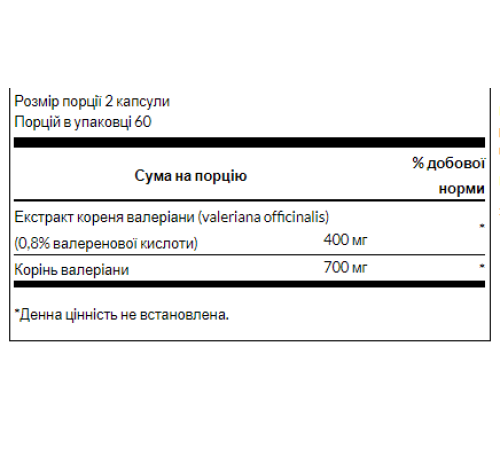 Розмір порції 2 капсули
Порцій в упаковці 60

| Сума на порцію | | % добової норми |
|---|---|---|
| Екстракт кореня валеріани (valeriana officinalis) (0,8% валеренової кислоти) | 400 мг | * |
| Корінь валеріани | 700 мг | * |

*Денна цінність не встановлена.